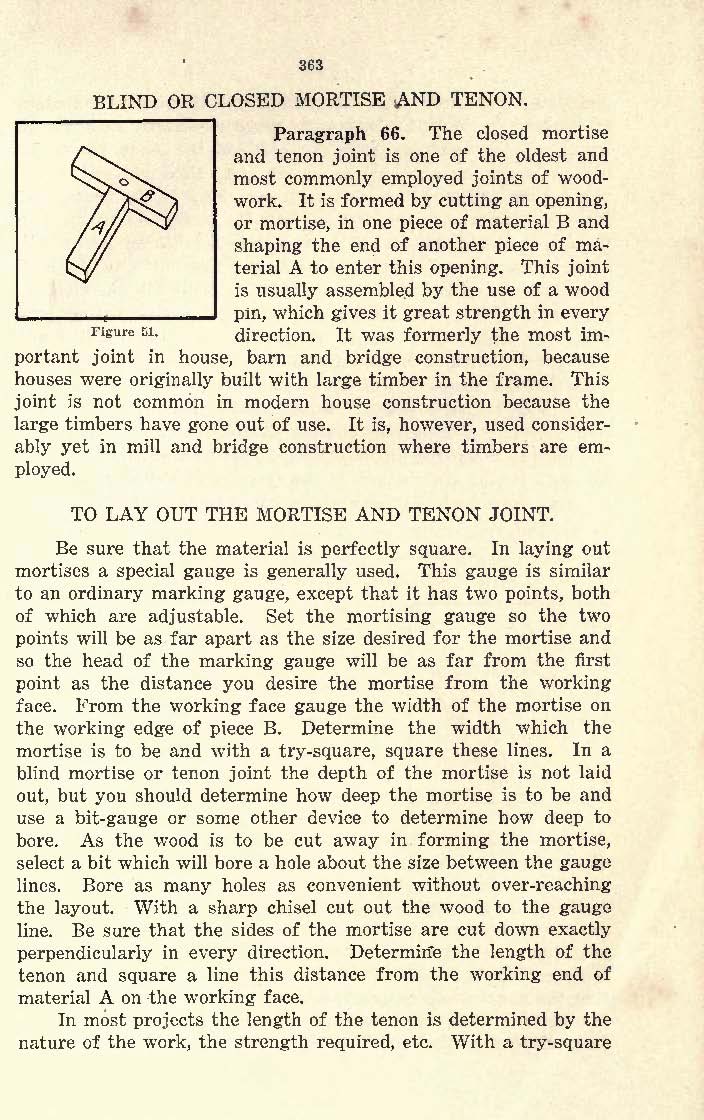 363

BLIND OR CLOSED MORTISE AND TENON.

B

A

Figure 51.

Paragraph 66. The closed mortise and tenon joint is one of the oldest and most commonly employed joints of woodwork. It is formed by cutting an opening, or mortise, in one piece of material B and shaping the end of another piece of material A to enter this opening. This joint is usually assembled by the use of a wood pin, which gives it great strength in every direction. It was formerly the most important joint in house, barn and bridge construction, because houses were originally built with large timber in the frame. This joint is not common in modern house construction because the large timbers have gone out of use. It is, however, used considerably yet in mill and bridge construction where timbers are employed.

TO LAY OUT THE MORTISE AND TENON JOINT.

Be sure that the material is perfectly square. In laying out mortises a special gauge is generally used. This gauge is similar to an ordinary marking gauge, except that it has two points, both of which are adjustable. Set the mortising gauge so the two points will be as far apart as the size desired for the mortise and so the head of the marking gauge will be as far from the first point as the distance you desire the mortise from the working face. From the working face gauge the width of the mortise on the working edge of piece B. Determine the width which the mortise is to be and with a try-square, square these lines. In a blind mortise or tenon joint the depth of the mortise is not laid out, but you should determine how deep the mortise is to be and use a bit-gauge or some other device to determine how deep to bore. As the wood is to be cut away in forming the mortise, select a bit which will bore a hole about the size between the gauge lines. Bore as many holes as convenient without over-reaching the layout. With a sharp chisel cut out the wood to the gauge line. Be sure that the sides of the mortise are cut down exactly perpendicularly in every direction. Determine the length of the tenon and square a line this distance from the working end of material A on the working face.

In most projects the length of the tenon is determined by the nature of the work, the strength required, etc. With a try-square